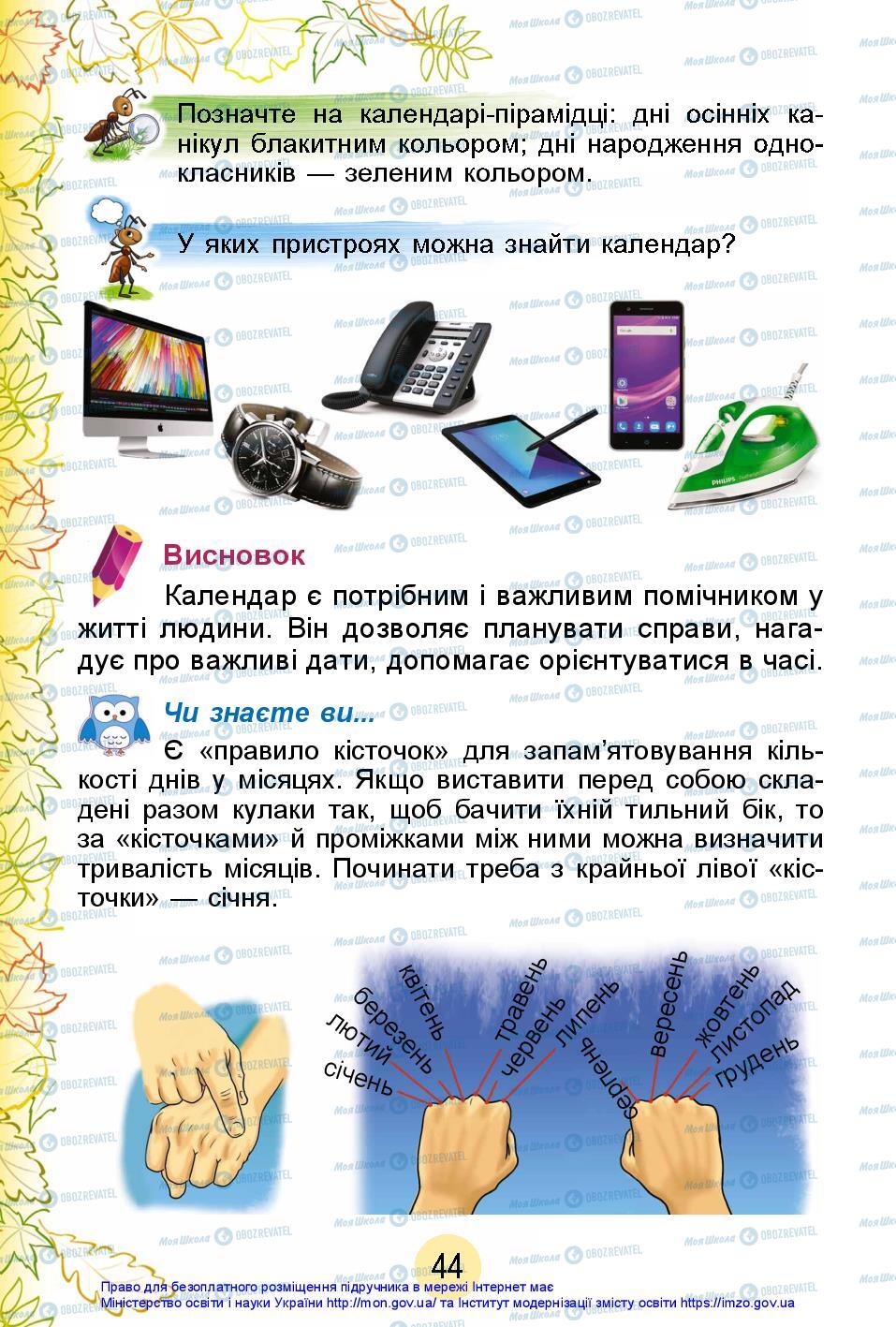 Позначте на календарі-пірамідці: дні осінніх канікул блакитним кольором; дні народження однокласників — зеленим кольором.

У яких пристроях можна знайти календар?

PHILIPS

Висновок

Календар є потрібним і важливим помічником у житті людини. Він дозволяє планувати справи, нагадує про важливі дати, допомагає орієнтуватися в часі.

Чи знаєте ви...

Є «правило кісточок» для запам'ятовування кількості днів у місяцях. Якщо виставити перед собою складені разом кулаки так, щоб бачити їхній тильний бік, то за «кісточками» й проміжками між ними можна визначити тривалість місяців. Починати треба з крайньої лівої «кісточки» — січня.

січень
лютий
березень
квітень
травень
червень
липень
серпень
вересень
жовтень
листопад
грудень

44

Право для безоплатного розміщення підручника в мережі Інтернет має Міністерство освіти і науки України http://mon.gov.ua/ та Інститут модернізації змісту освіти https://imzo.gov.ua

Моя Школа OBOZREVATEL